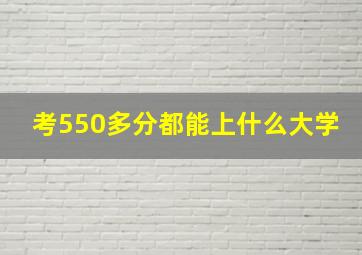 考550多分都能上什么大学